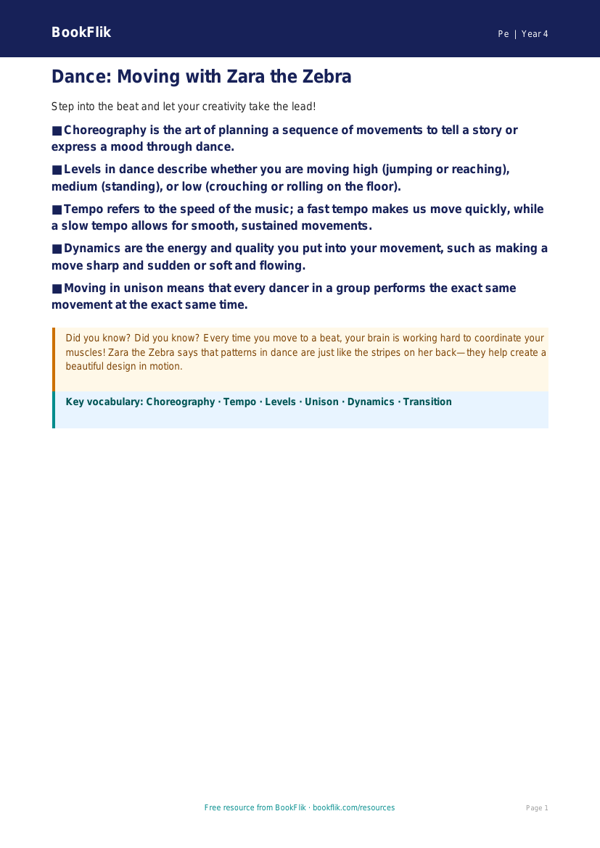 BookFlik

Pe | Year 4

Dance: Moving with Zara the Zebra

Step into the beat and let your creativity take the lead!

■ Choreography is the art of planning a sequence of movements to tell a story or express a mood through dance.

■ Levels in dance describe whether you are moving high (jumping or reaching), medium (standing), or low (crouching or rolling on the floor).

■ Tempo refers to the speed of the music; a fast tempo makes us move quickly, while a slow tempo allows for smooth, sustained movements.

■ Dynamics are the energy and quality you put into your movement, such as making a move sharp and sudden or soft and flowing.

■ Moving in unison means that every dancer in a group performs the exact same movement at the exact same time.

Did you know? Did you know? Every time you move to a beat, your brain is working hard to coordinate your muscles! Zara the Zebra says that patterns in dance are just like the stripes on her back—they help create a beautiful design in motion.

Key vocabulary: Choreography · Tempo · Levels · Unison · Dynamics · Transition

Free resource from BookFlik · bookflik.com/resources

Page 1